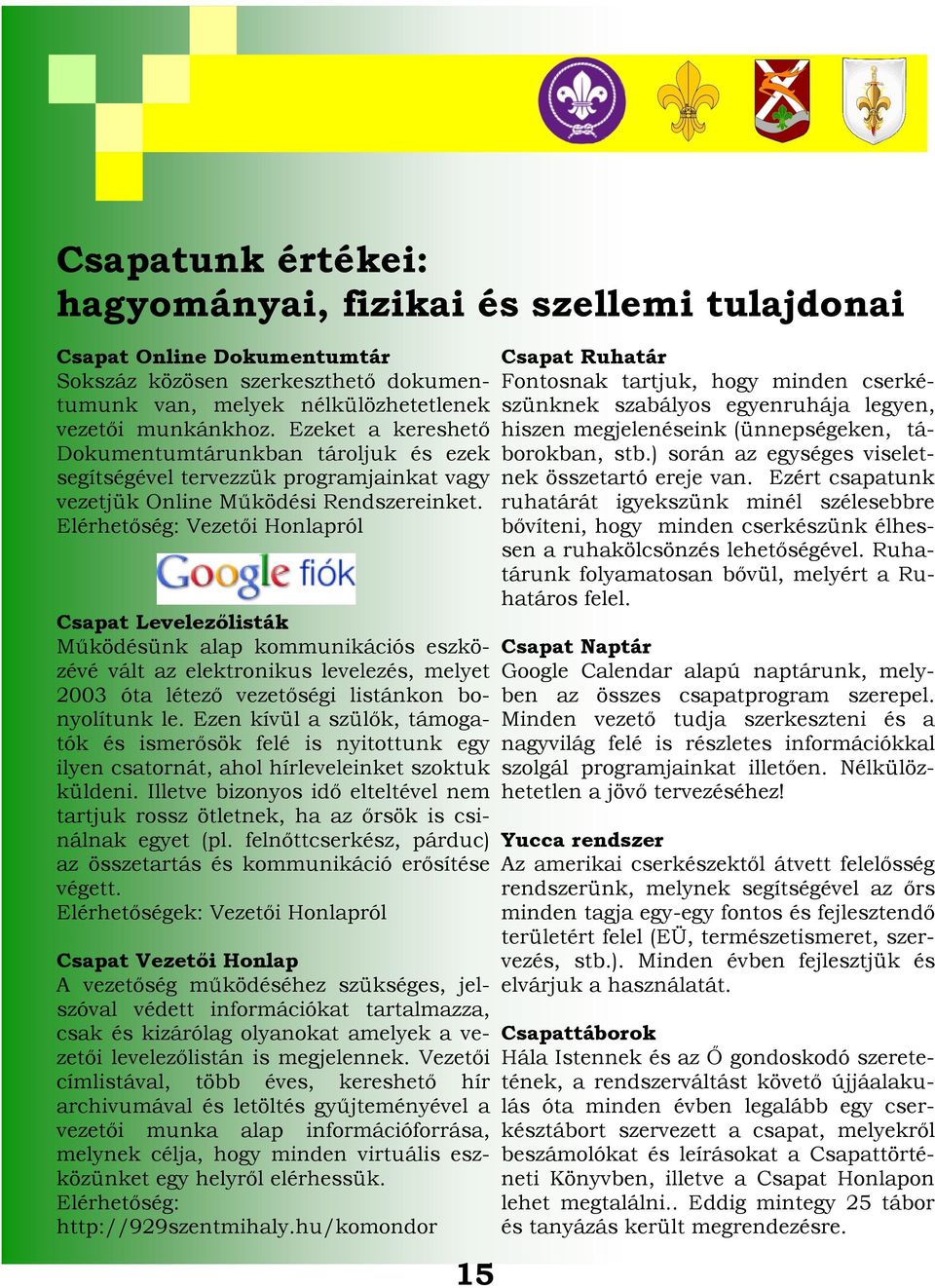 Csapatunk értékei:
hagyományai, fizikai és szellemi tulajdonai

Csapat Online Dokumentumtár
Sokszáz közösen szerkeszthető dokumentumunk van, melyek nélkülözhetetlenek vezetői munkánkhoz. Ezeket a kereshető Dokumentumtárunkban tároljuk és ezek segítségével tervezzük programjainkat vagy vezetjük Online Működési Rendszereinket. Elérhetőség: Vezetői Honlapról

Google fiók

Csapat Levelezőlisták
Működésünk alap kommunikációs eszközévé vált az elektronikus levelezés, melyet 2003 óta létező vezetőségi listánkon bonyolítunk le. Ezen kívül a szülők, támogatók és ismerősök felé is nyitottunk egy ilyen csatornát, ahol hírleveleinket szoktuk küldeni. Illetve bizonyos idő elteltével nem tartjuk rossz ötletnek, ha az őrsök is csinálnak egyet (pl. felnőttcserkész, párduc) az összetartás és kommunikáció erősítése végett.
Elérhetőségek: Vezetői Honlapról

Csapat Vezetői Honlap
A vezetőség működéséhez szükséges, jelszóval védett információkat tartalmazza, csak és kizárólag olyanokat amelyek a vezetői levelezőlistán is megjelennek. Vezetői címlistával, több éves, kereshető hír archivumával és letöltés gyűjteményével a vezetői munka alap információforrása, melynek célja, hogy minden virtuális eszközünket egy helyről elérhessük.
Elérhetőség:
http://929szentmihaly.hu/komondor

Csapat Ruhatár
Fontosnak tartjuk, hogy minden cserkészünknek szabályos egyenruhája legyen, hiszen megjelenéseink (ünnepségeken, táborokban, stb.) során az egységes viseletnek összetartó ereje van. Ezért csapatunk ruhatárát igyekszünk minél szélesebbre bővíteni, hogy minden cserkészünk élhessen a ruhakölcsönzés lehetőségével. Ruhatárunk folyamatosan bővül, melyért a Ruhatáros felel.

Csapat Naptár
Google Calendar alapú naptárunk, melyben az összes csapatprogram szerepel. Minden vezető tudja szerkeszteni és a nagyvilág felé is részletes információkkal szolgál programjainkat illetően. Nélkülözhetetlen a jövő tervezéséhez!

Yucca rendszer
Az amerikai cserkészektől átvett felelősség rendszerünk, melynek segítségével az őrs minden tagja egy-egy fontos és fejlesztendő területért felel (EÜ, természetismeret, szervezés, stb.). Minden évben fejlesztjük és elvárjuk a használatát.

Csapattáborok
Hála Istennek és az Ő gondoskodó szeretetének, a rendszerváltást követő újjáalakulás óta minden évben legalább egy cserkésztábort szervezett a csapat, melyekről beszámolókat és leírásokat a Csapattörténeti Könyvben, illetve a Csapat Honlapon lehet megtalálni.. Eddig mintegy 25 tábor és tanyázás került megrendezésre.

15